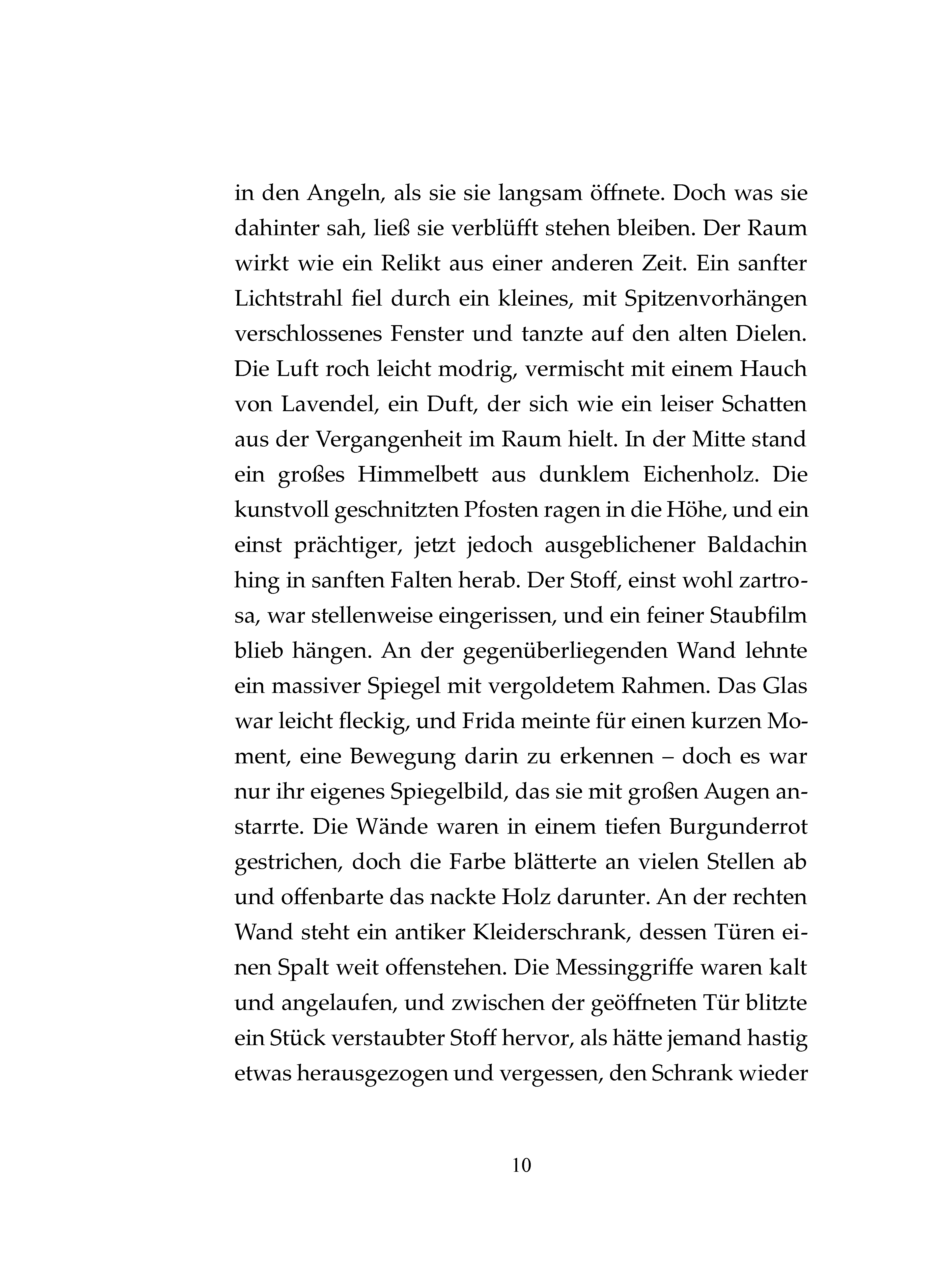 in den Angeln, als sie sie langsam öffnete. Doch was sie dahinter sah, ließ sie verblüfft stehen bleiben. Der Raum wirkt wie ein Relikt aus einer anderen Zeit. Ein sanfter Lichtstrahl fiel durch ein kleines, mit Spitzenvorhängen verschlossenes Fenster und tanzte auf den alten Dielen. Die Luft roch leicht modrig, vermischt mit einem Hauch von Lavendel, ein Duft, der sich wie ein leiser Schatten aus der Vergangenheit im Raum hielt. In der Mitte stand ein großes Himmelbett aus dunklem Eichenholz. Die kunstvoll geschnitzten Pfosten ragen in die Höhe, und ein einst prächtiger, jetzt jedoch ausgeblichener Baldachin hing in sanften Falten herab. Der Stoff, einst wohl zartrosa, war stellenweise eingerissen, und ein feiner Staubfilm blieb hängen. An der gegenüberliegenden Wand lehnte ein massiver Spiegel mit vergoldetem Rahmen. Das Glas war leicht fleckig, und Frida meinte für einen kurzen Moment, eine Bewegung darin zu erkennen – doch es war nur ihr eigenes Spiegelbild, das sie mit großen Augen anstarrte. Die Wände waren in einem tiefen Burgunderrot gestrichen, doch die Farbe blätterte an vielen Stellen ab und offenbarte das nackte Holz darunter. An der rechten Wand steht ein antiker Kleiderschrank, dessen Türen einen Spalt weit offenstehen. Die Messinggriffe waren kalt und angelaufen, und zwischen der geöffneten Tür blitzte ein Stück verstaubter Stoff hervor, als hätte jemand hastig etwas herausgezogen und vergessen, den Schrank wieder

10